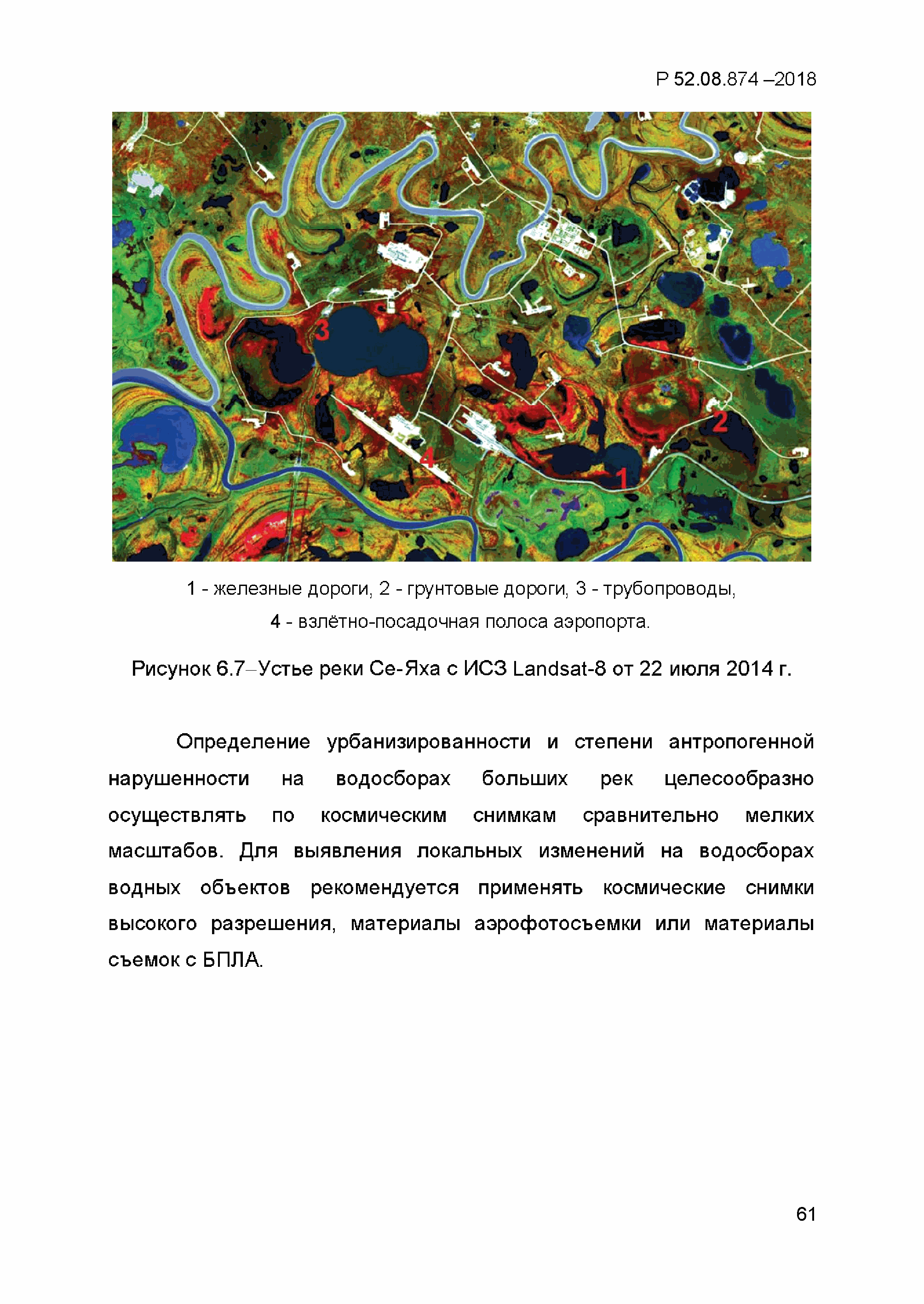 Р 52.08.874 –2018

3

2

4

1

1 - железные дороги, 2 - грунтовые дороги, 3 - трубопроводы, 4 - взлётно-посадочная полоса аэропорта.

Рисунок 6.7–Устье реки Се-Яха с ИСЗ Landsat-8 от 22 июля 2014 г.

Определение урбанизированности и степени антропогенной нарушенности на водосборах больших рек целесообразно осуществлять по космическим снимкам сравнительно мелких масштабов. Для выявления локальных изменений на водосборах водных объектов рекомендуется применять космические снимки высокого разрешения, материалы аэрофотосъемки или материалы съемок с БПЛА.

61